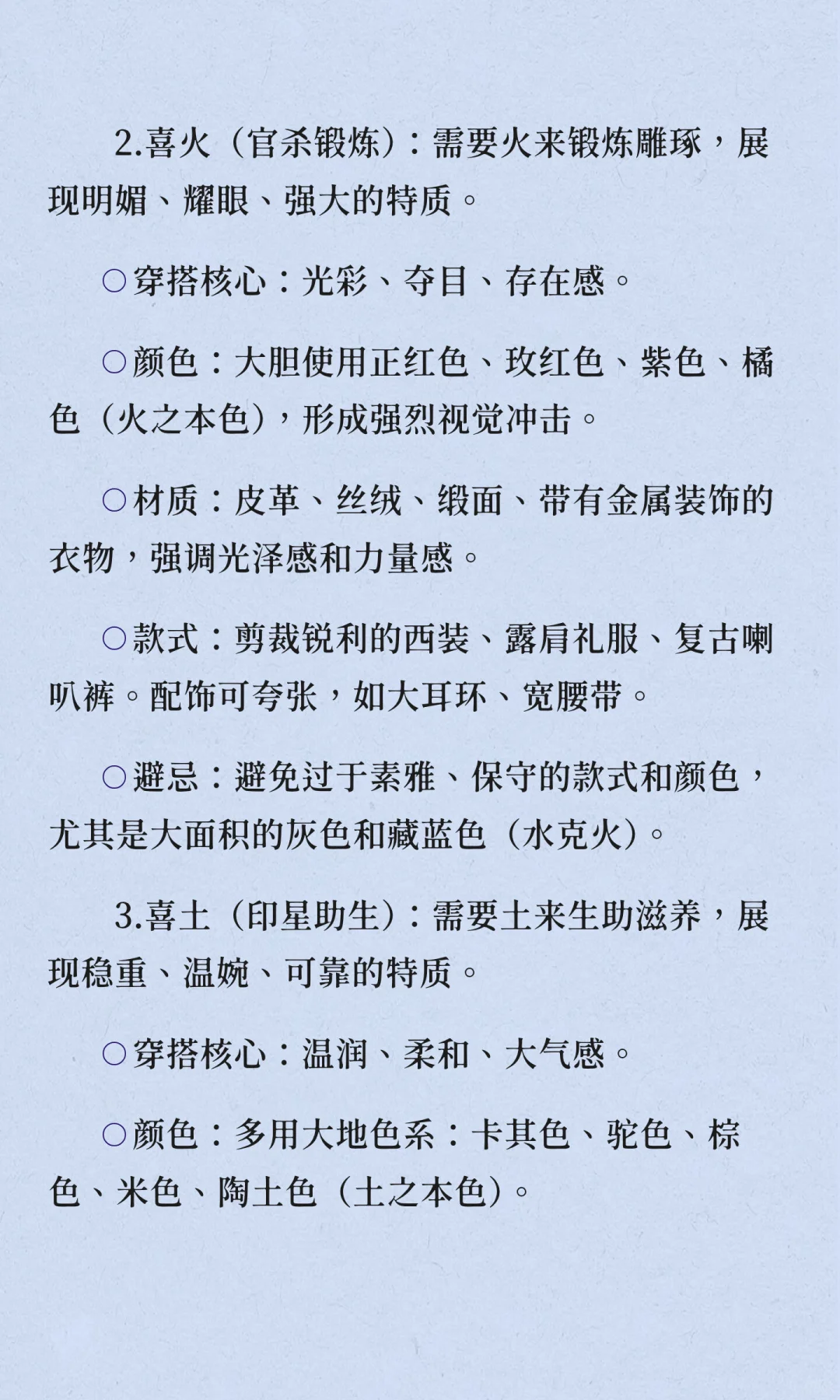 2.喜火（官杀锻炼）：需要火来锻炼雕琢，展现明媚、耀眼、强大的特质。

○穿搭核心：光彩、夺目、存在感。

○颜色：大胆使用正红色、玫红色、紫色、橘色（火之本色），形成强烈视觉冲击。

○材质：皮革、丝绒、缎面、带有金属装饰的衣物，强调光泽感和力量感。

○款式：剪裁锐利的西装、露肩礼服、复古喇叭裤。配饰可夸张，如大耳环、宽腰带。

○避忌：避免过于素雅、保守的款式和颜色，尤其是大面积的灰色和藏蓝色（水克火）。

3.喜土（印星助生）：需要土来生助滋养，展现稳重、温婉、可靠的特质。

○穿搭核心：温润、柔和、大气感。

○颜色：多用大地色系：卡其色、驼色、棕色、米色、陶土色（土之本色）。